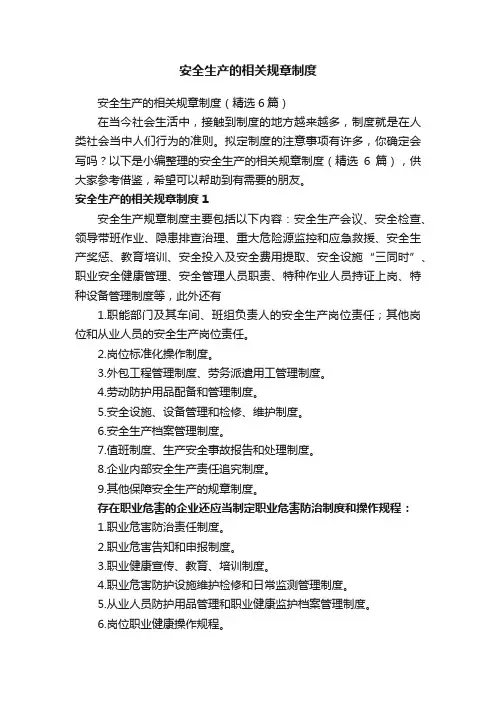 安全生产的相关规章制度

安全生产的相关规章制度（精选 6 篇）

在当今社会生活中，接触到制度的地方越来越多，制度就是在人类社会当中人们行为的准则。拟定制度的注意事项有许多，你确定会写吗？以下是小编整理的安全生产的相关规章制度（精选 6 篇），供大家参考借鉴，希望可以帮助到有需要的朋友。

安全生产的相关规章制度 1

安全生产规章制度主要包括以下内容：安全生产会议、安全检查、领导带班作业、隐患排查治理、重大危险源监控和应急救援、安全生产奖惩、教育培训、安全投入及安全费用提取、安全设施“三同时”、职业安全健康管理、安全管理人员职责、特种作业人员持证上岗、特种设备管理制度等，此外还有

1.职能部门及其车间、班组负责人的安全生产岗位责任；其他岗位和从业人员的安全生产岗位责任。

2.岗位标准化操作制度。

3.外包工程管理制度、劳务派遣用工管理制度。

4.劳动防护用品配备和管理制度。

5.安全设施、设备管理和检修、维护制度。

6.安全生产档案管理制度。

7.值班制度、生产安全事故报告和处理制度。

8.企业内部安全生产责任追究制度。

9.其他保障安全生产的规章制度。

存在职业危害的企业还应当制定职业危害防治制度和操作规程：

1.职业危害防治责任制度。

2.职业危害告知和申报制度。

3.职业健康宣传、教育、培训制度。

4.职业危害防护设施维护检修和日常监测管理制度。

5.从业人员防护用品管理和职业健康监护档案管理制度。

6.岗位职业健康操作规程。